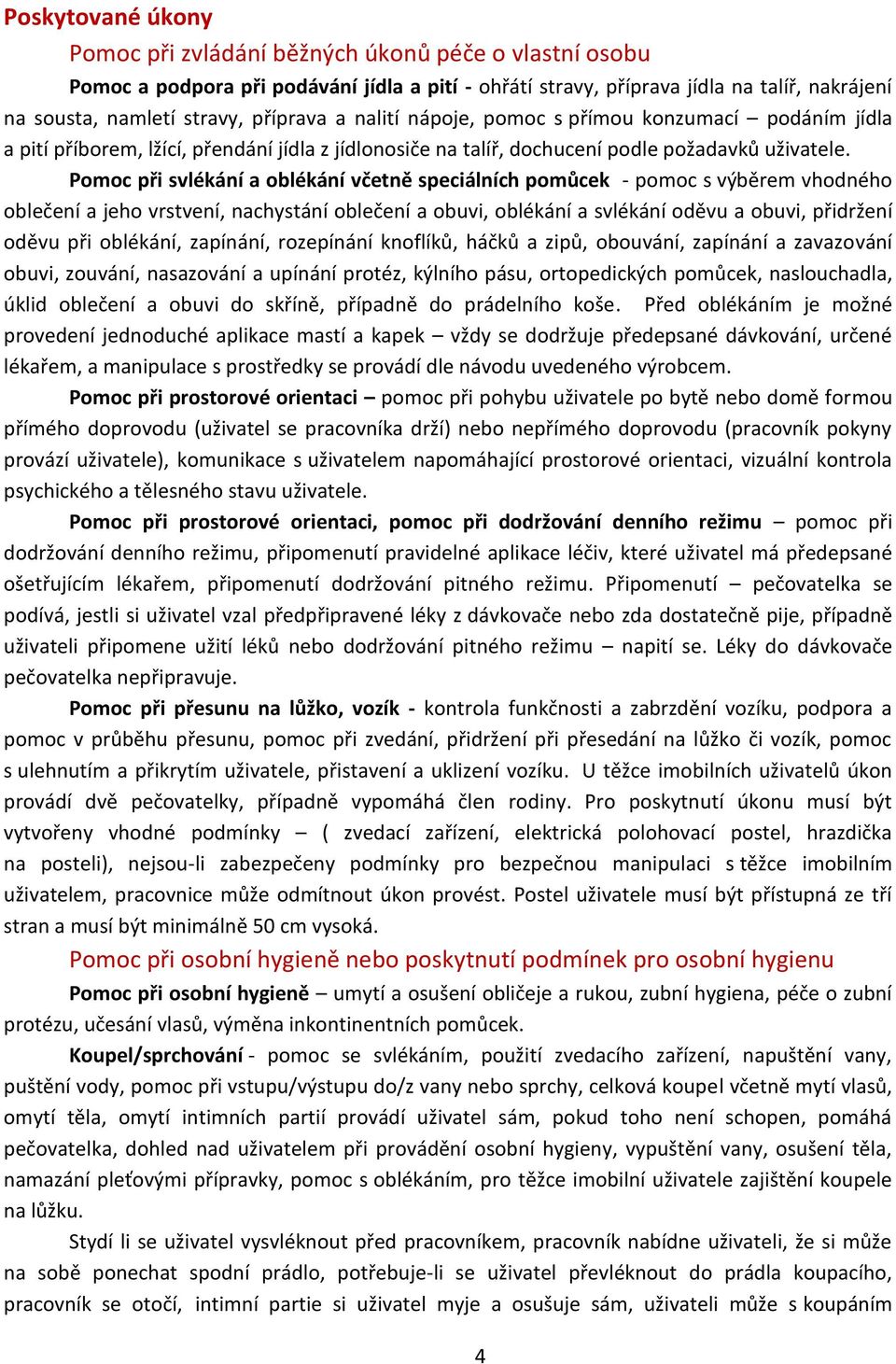 Poskytované úkony

Pomoc při zvládání běžných úkonů péče o vlastní osobu

Pomoc a podpora při podávání jídla a pití - ohřátí stravy, příprava jídla na talíř, nakrájení na sousta, namletí stravy, příprava a nalití nápoje, pomoc s přímou konzumací – podáním jídla a pití příborem, lžící, přendání jídla z jídlonosiče na talíř, dochucení podle požadavků uživatele.

Pomoc při svlékání a oblékání včetně speciálních pomůcek - pomoc s výběrem vhodného oblečení a jeho vrstvení, nachystání oblečení a obuvi, oblékání a svlékání oděvu a obuvi, přidržení oděvu při oblékání, zapínání, rozepínání knoflíků, háčků a zipů, obouvání, zapínání a zavazování obuvi, zouvání, nasazování a upínání protéz, kýlního pásu, ortopedických pomůcek, naslouchadla, úklid oblečení a obuvi do skříně, případně do prádelního koše. Před oblékáním je možné provedení jednoduché aplikace mastí a kapek – vždy se dodržuje předepsané dávkování, určené lékařem, a manipulace s prostředky se provádí dle návodu uvedeného výrobcem.

Pomoc při prostorové orientaci – pomoc při pohybu uživatele po bytě nebo domě formou přímého doprovodu (uživatel se pracovníka drží) nebo nepřímého doprovodu (pracovník pokyny provází uživatele), komunikace s uživatelem napomáhající prostorové orientaci, vizuální kontrola psychického a tělesného stavu uživatele.

Pomoc při prostorové orientaci, pomoc při dodržování denního režimu – pomoc při dodržování denního režimu, připomenutí pravidelné aplikace léčiv, které uživatel má předepsané ošetřujícím lékařem, připomenutí dodržování pitného režimu. Připomenutí – pečovatelka se podívá, jestli si uživatel vzal předpřipravené léky z dávkovače nebo zda dostatečně pije, případně uživateli připomene užití léků nebo dodržování pitného režimu – napití se. Léky do dávkovače pečovatelka nepřipravuje.

Pomoc při přesunu na lůžko, vozík - kontrola funkčnosti a zabrzdění vozíku, podpora a pomoc v průběhu přesunu, pomoc při zvedání, přidržení při přesedání na lůžko či vozík, pomoc s ulehnutím a přikrytím uživatele, přistavení a uklizení vozíku. U těžce imobilních uživatelů úkon provádí dvě pečovatelky, případně vypomáhá člen rodiny. Pro poskytnutí úkonu musí být vytvořeny vhodné podmínky – ( zvedací zařízení, elektrická polohovací postel, hrazdička na posteli), nejsou-li zabezpečeny podmínky pro bezpečnou manipulaci s těžce imobilním uživatelem, pracovnice může odmítnout úkon provést. Postel uživatele musí být přístupná ze tří stran a musí být minimálně 50 cm vysoká.

Pomoc při osobní hygieně nebo poskytnutí podmínek pro osobní hygienu

Pomoc při osobní hygieně – umytí a osušení obličeje a rukou, zubní hygiena, péče o zubní protézu, učesání vlasů, výměna inkontinentních pomůcek.

Koupel/sprchování - pomoc se svlékáním, použití zvedacího zařízení, napuštění vany, puštění vody, pomoc při vstupu/výstupu do/z vany nebo sprchy, celková koupel včetně mytí vlasů, omytí těla, omytí intimních partií provádí uživatel sám, pokud toho není schopen, pomáhá pečovatelka, dohled nad uživatelem při provádění osobní hygieny, vypuštění vany, osušení těla, namazání pleťovými přípravky, pomoc s oblékáním, pro těžce imobilní uživatele zajištění koupele na lůžku.

Stydí li se uživatel vysvléknout před pracovníkem, pracovník nabídne uživateli, že si může na sobě ponechat spodní prádlo, potřebuje-li se uživatel převléknout do prádla koupacího, pracovník se otočí, intimní partie si uživatel myje a osušuje sám, uživateli může s koupáním

4